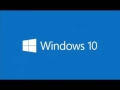 Windows 10